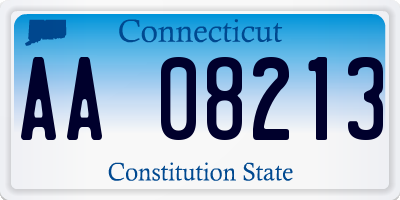 Connecticut
AA 08213
Constitution State